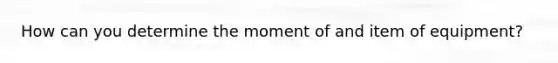 How can you determine the moment of and item of equipment?